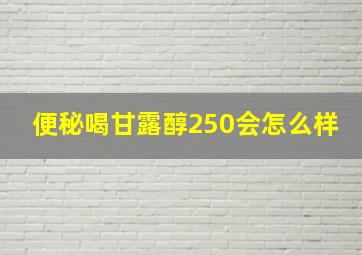 便秘喝甘露醇250会怎么样